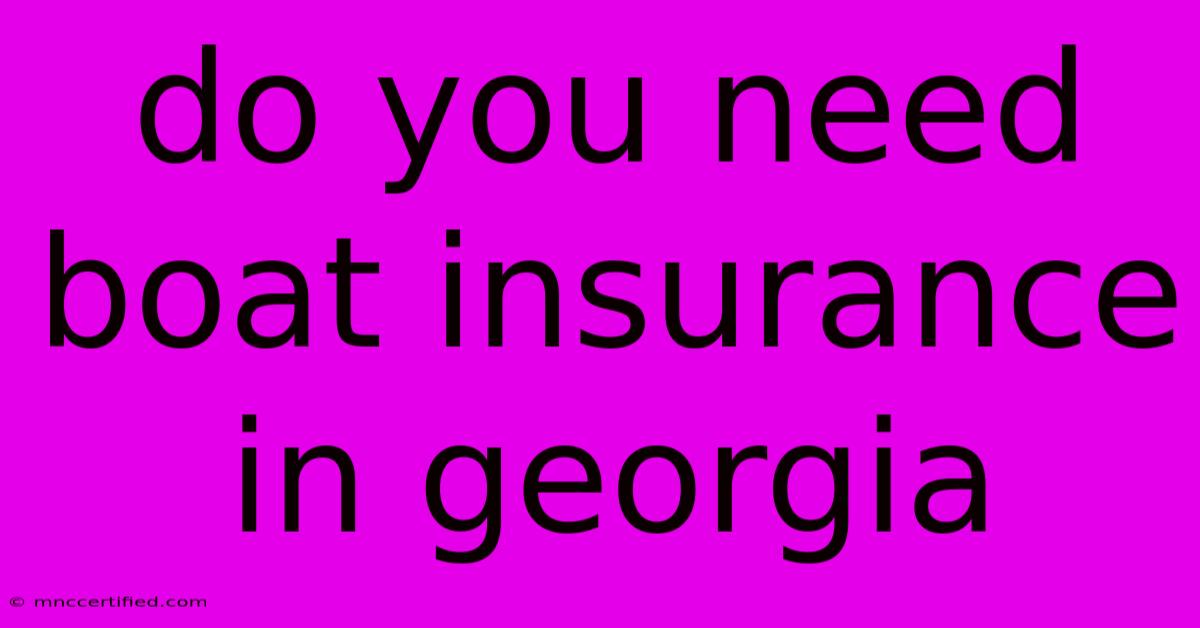 do you need boat insurance in georgia

© mnccertified.com